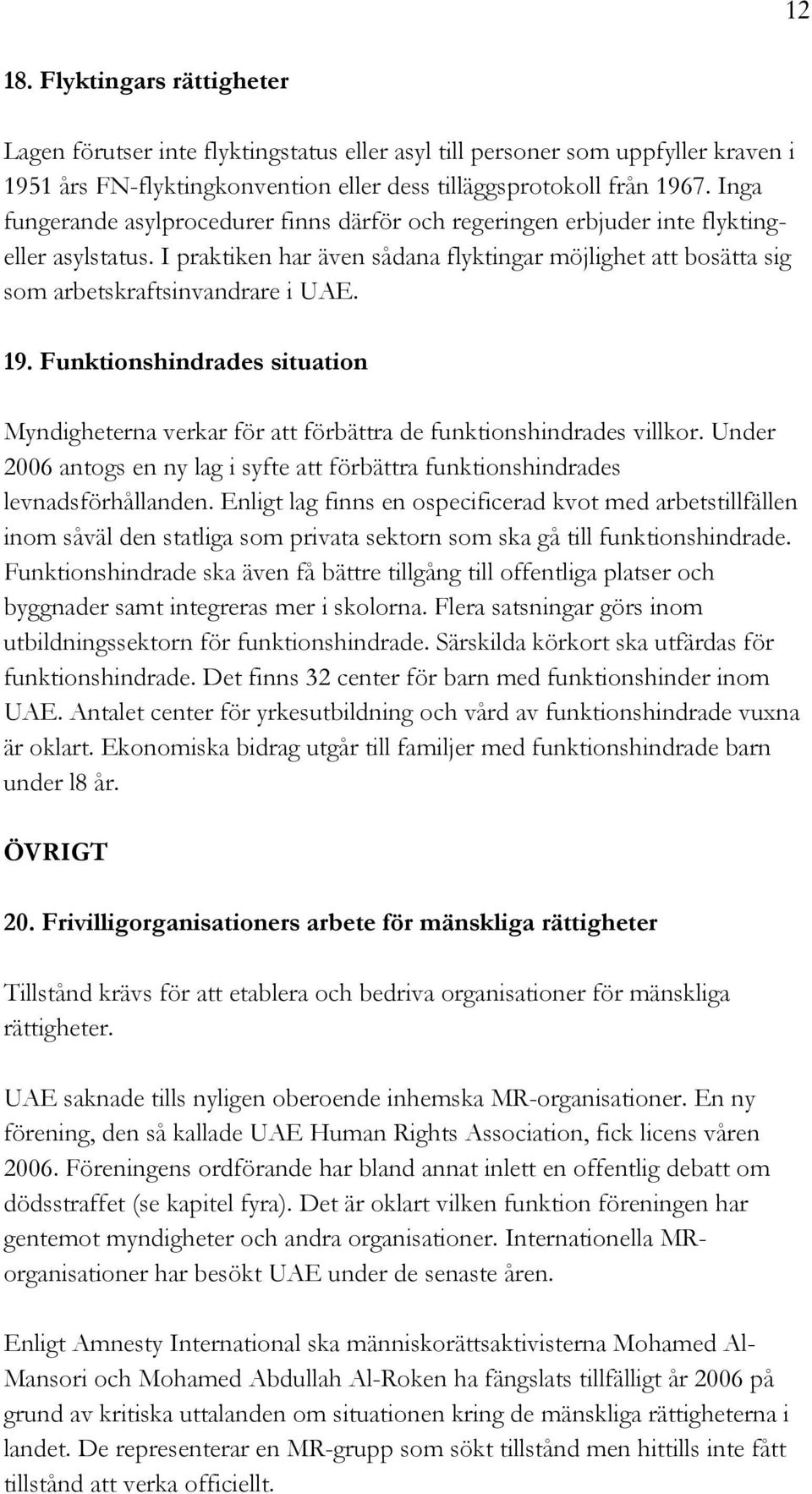 12

18. Flyktingars rättigheter

Lagen förutser inte flyktingstatus eller asyl till personer som uppfyller kraven i 1951 års FN-flyktingkonvention eller dess tilläggsprotokoll från 1967. Inga fungerande asylprocedurer finns därför och regeringen erbjuder inte flykting- eller asylstatus. I praktiken har även sådana flyktingar möjlighet att bosätta sig som arbetskraftsinvandrare i UAE.

19. Funktionshindrades situation

Myndigheterna verkar för att förbättra de funktionshindrades villkor. Under 2006 antogs en ny lag i syfte att förbättra funktionshindrades levnadsförhållanden. Enligt lag finns en ospecificerad kvot med arbetstillfällen inom såväl den statliga som privata sektorn som ska gå till funktionshindrade. Funktionshindrade ska även få bättre tillgång till offentliga platser och byggnader samt integreras mer i skolorna. Flera satsningar görs inom utbildningssektorn för funktionshindrade. Särskilda körkort ska utfärdas för funktionshindrade. Det finns 32 center för barn med funktionshinder inom UAE. Antalet center för yrkesutbildning och vård av funktionshindrade vuxna är oklart. Ekonomiska bidrag utgår till familjer med funktionshindrade barn under l8 år.

ÖVRIGT

20. Frivilligorganisationers arbete för mänskliga rättigheter

Tillstånd krävs för att etablera och bedriva organisationer för mänskliga rättigheter.

UAE saknade tills nyligen oberoende inhemska MR-organisationer. En ny förening, den så kallade UAE Human Rights Association, fick licens våren 2006. Föreningens ordförande har bland annat inlett en offentlig debatt om dödsstraffet (se kapitel fyra). Det är oklart vilken funktion föreningen har gentemot myndigheter och andra organisationer. Internationella MR-organisationer har besökt UAE under de senaste åren.

Enligt Amnesty International ska människorättsaktivisterna Mohamed Al-Mansori och Mohamed Abdullah Al-Roken ha fängslats tillfälligt år 2006 på grund av kritiska uttalanden om situationen kring de mänskliga rättigheterna i landet. De representerar en MR-grupp som sökt tillstånd men hittills inte fått tillstånd att verka officiellt.